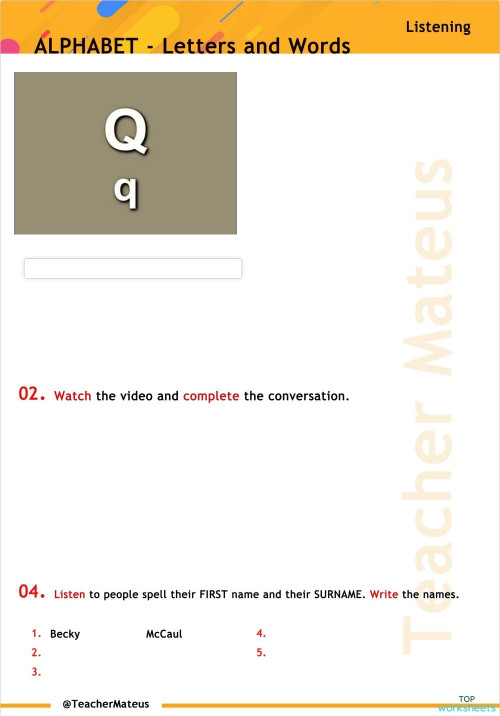 Listening

ALPHABET - Letters and Words

Q
q

Teacher Mateus

02. Watch the video and complete the conversation.

04. Listen to people spell their FIRST name and their SURNAME. Write the names.

1. Becky McCaul
2.
3.
4.
5.

@TeacherMateus

TOP worksheets